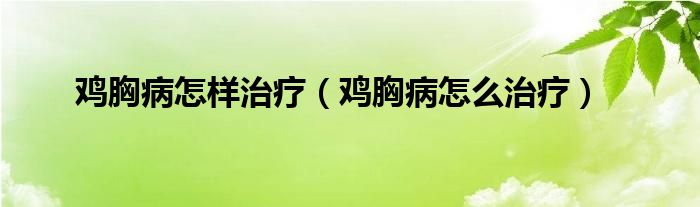 鸡胸病怎样治疗（鸡胸病怎么治疗）